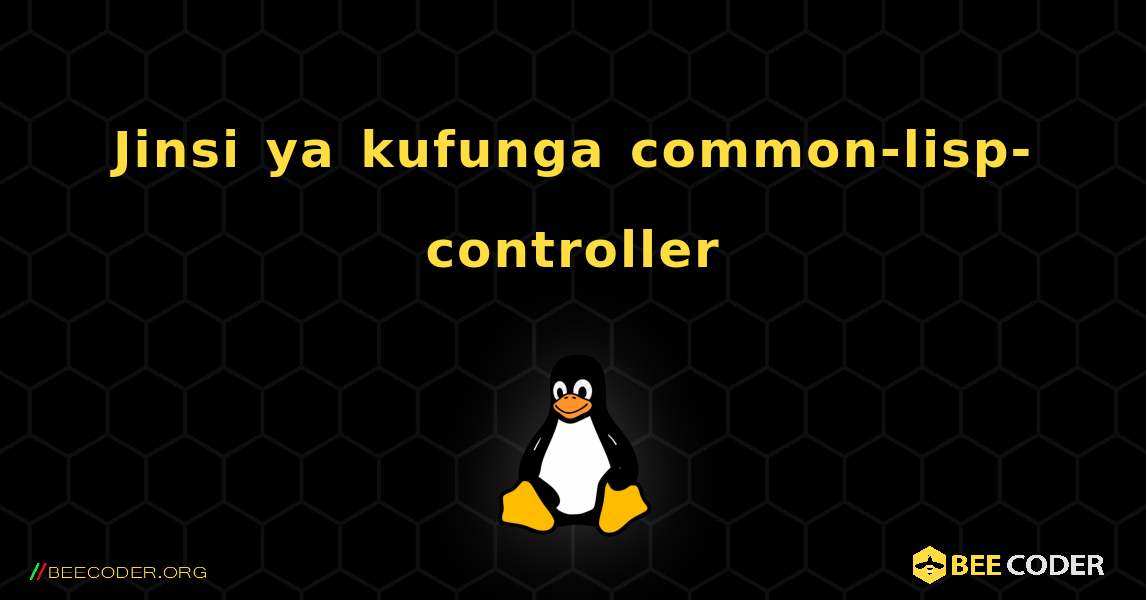 Jinsi ya kufunga common-lisp-controller

//BEECODER.ORG

BEE CODER